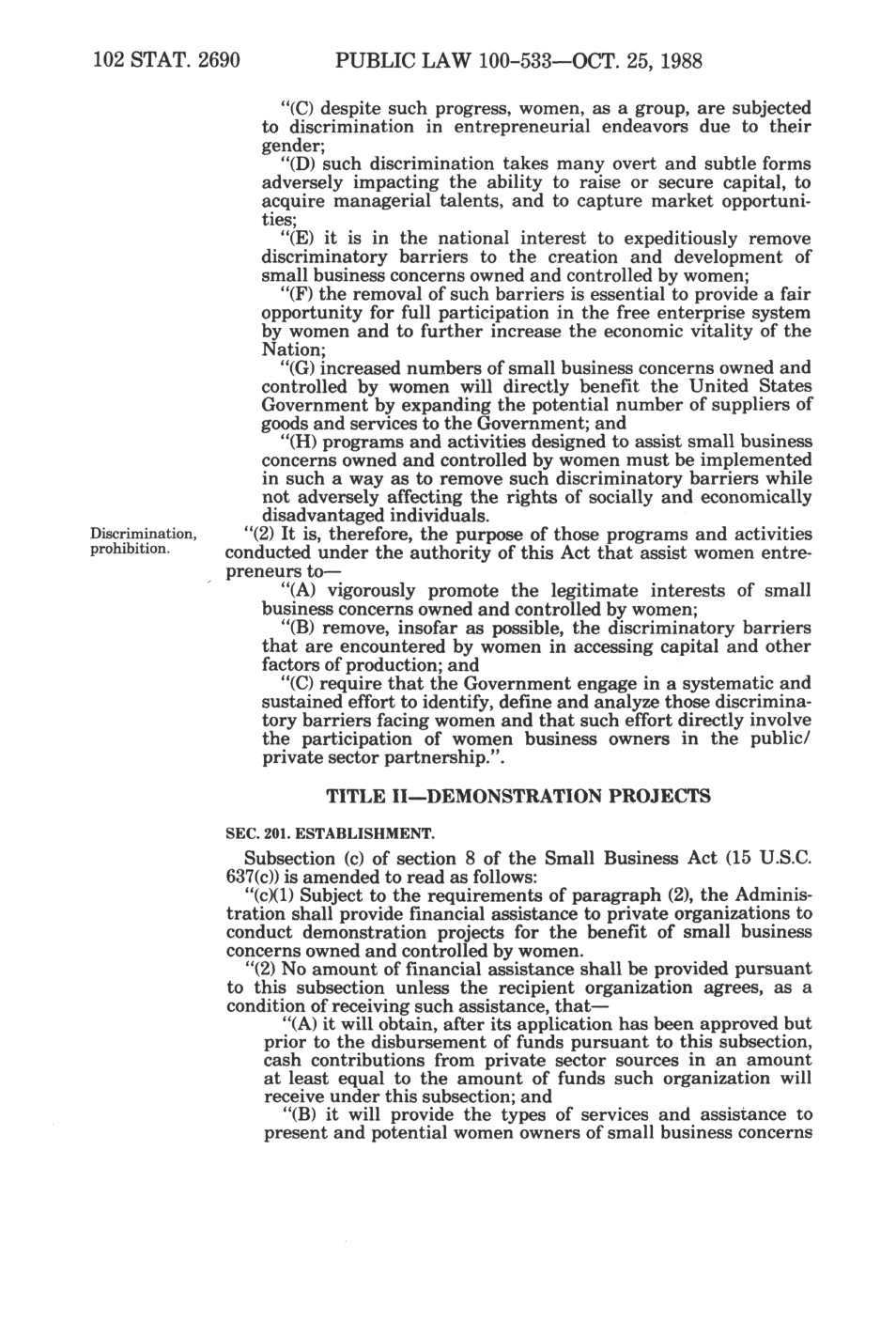 102 STAT. 2690 PUBLIC LAW 100-533—OCT. 25, 1988

"(C) despite such progress, women, as a group, are subjected to discrimination in entrepreneurial endeavors due to their gender;

"(D) such discrimination takes many overt and subtle forms adversely impacting the ability to raise or secure capital, to acquire managerial talents, and to capture market opportunities;

"(E) it is in the national interest to expeditiously remove discriminatory barriers to the creation and development of small business concerns owned and controlled by women;

"(F) the removal of such barriers is essential to provide a fair opportunity for full participation in the free enterprise system by women and to further increase the economic vitality of the Nation;

"(G) increased numbers of small business concerns owned and controlled by women will directly benefit the United States Government by expanding the potential number of suppliers of goods and services to the Government; and

"(H) programs and activities designed to assist small business concerns owned and controlled by women must be implemented in such a way as to remove such discriminatory barriers while not adversely affecting the rights of socially and economically disadvantaged individuals.

Discrimination, prohibition.

"(2) It is, therefore, the purpose of those programs and activities conducted under the authority of this Act that assist women entrepreneurs to—

"(A) vigorously promote the legitimate interests of small business concerns owned and controlled by women;

"(B) remove, insofar as possible, the discriminatory barriers that are encountered by women in accessing capital and other factors of production; and

"(C) require that the Government engage in a systematic and sustained effort to identify, define and analyze those discriminatory barriers facing women and that such effort directly involve the participation of women business owners in the public/private sector partnership.".

TITLE II—DEMONSTRATION PROJECTS

SEC. 201. ESTABLISHMENT.

Subsection (c) of section 8 of the Small Business Act (15 U.S.C. 637(c)) is amended to read as follows:

"(c)(1) Subject to the requirements of paragraph (2), the Administration shall provide financial assistance to private organizations to conduct demonstration projects for the benefit of small business concerns owned and controlled by women.

"(2) No amount of financial assistance shall be provided pursuant to this subsection unless the recipient organization agrees, as a condition of receiving such assistance, that—

"(A) it will obtain, after its application has been approved but prior to the disbursement of funds pursuant to this subsection, cash contributions from private sector sources in an amount at least equal to the amount of funds such organization will receive under this subsection; and

"(B) it will provide the types of services and assistance to present and potential women owners of small business concerns